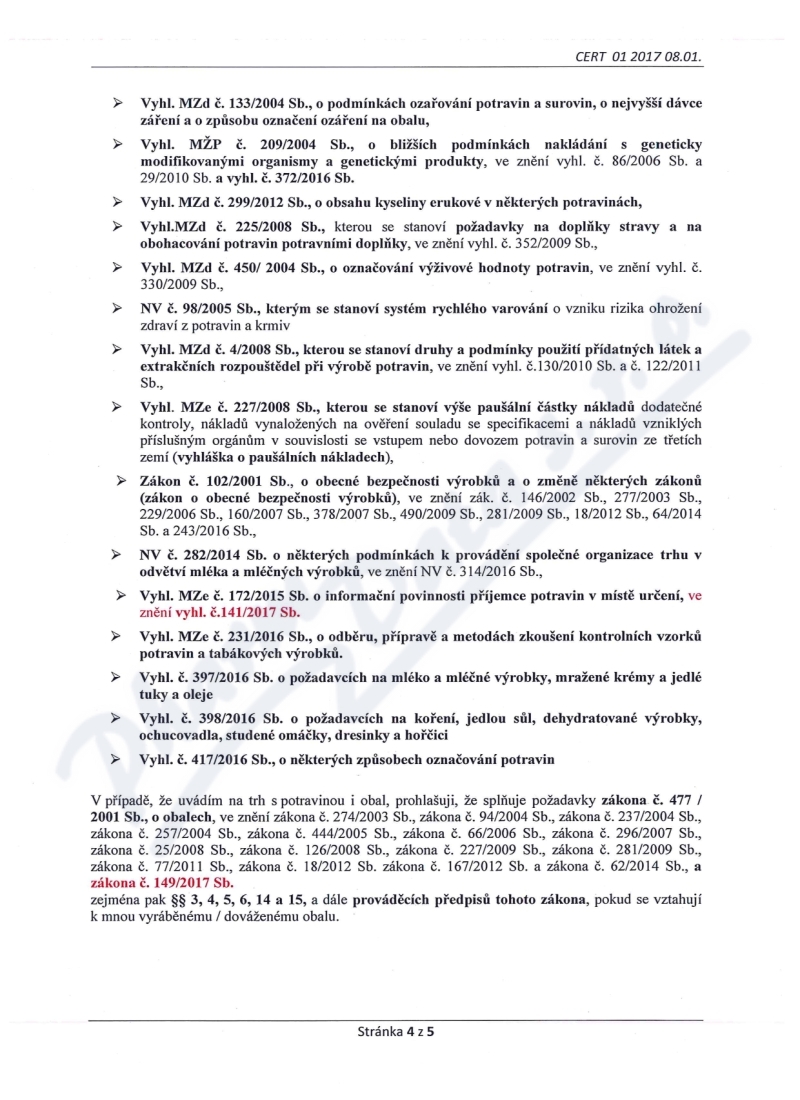 CERT 01 2017 08.01.

➢ Vyhl. MZd č. 133/2004 Sb., o podmínkách ozařování potravin a surovin, o nejvyšší dávce záření a o způsobu označení ozáření na obalu,

➢ Vyhl. MŽP č. 209/2004 Sb., o bližších podmínkách nakládání s geneticky modifikovanými organismy a genetickými produkty, ve znění vyhl. č. 86/2006 Sb. a 29/2010 Sb. a vyhl. č. 372/2016 Sb.

➢ Vyhl. MZd č. 299/2012 Sb., o obsahu kyseliny erukové v některých potravinách,

➢ Vyhl.MZd č. 225/2008 Sb., kterou se stanoví požadavky na doplňky stravy a na obohacování potravin potravními doplňky, ve znění vyhl. č. 352/2009 Sb.,

➢ Vyhl. MZd č. 450/ 2004 Sb., o označování výživové hodnoty potravin, ve znění vyhl. č. 330/2009 Sb.,

➢ NV č. 98/2005 Sb., kterým se stanoví systém rychlého varování o vzniku rizika ohrožení zdraví z potravin a krmiv

➢ Vyhl. MZd č. 4/2008 Sb., kterou se stanoví druhy a podmínky použití přídatných látek a extrakčních rozpouštědel při výrobě potravin, ve znění vyhl. č.130/2010 Sb. a č. 122/2011 Sb.,

➢ Vyhl. MZe č. 227/2008 Sb., kterou se stanoví výše paušální částky nákladů dodatečné kontroly, nákladů vynaložených na ověření souladu se specifikacemi a nákladů vzniklých příslušným orgánům v souvislosti se vstupem nebo dovozem potravin a surovin ze třetích zemí (vyhláška o paušálních nákladech),

➢ Zákon č. 102/2001 Sb., o obecné bezpečnosti výrobků a o změně některých zákonů (zákon o obecné bezpečnosti výrobků), ve znění zák. č. 146/2002 Sb., 277/2003 Sb., 229/2006 Sb., 160/2007 Sb., 378/2007 Sb., 490/2009 Sb., 281/2009 Sb., 18/2012 Sb., 64/2014 Sb. a 243/2016 Sb.,

➢ NV č. 282/2014 Sb. o některých podmínkách k provádění společné organizace trhu v odvětví mléka a mléčných výrobků, ve znění NV č. 314/2016 Sb.,

➢ Vyhl. MZe č. 172/2015 Sb. o informační povinnosti příjemce potravin v místě určení, ve znění vyhl. č.141/2017 Sb.

➢ Vyhl. MZe č. 231/2016 Sb., o odběru, přípravě a metodách zkoušení kontrolních vzorků potravin a tabákových výrobků.

➢ Vyhl. č. 397/2016 Sb. o požadavcích na mléko a mléčné výrobky, mražené krémy a jedlé tuky a oleje

➢ Vyhl. č. 398/2016 Sb. o požadavcích na koření, jedlou sůl, dehydratované výrobky, ochucovadla, studené omáčky, dresinky a hořčici

➢ Vyhl. č. 417/2016 Sb., o některých způsobech označování potravin

V případě, že uvádím na trh s potravinou i obal, prohlašuji, že splňuje požadavky zákona č. 477 / 2001 Sb., o obalech, ve znění zákona č. 274/2003 Sb., zákona č. 94/2004 Sb., zákona č. 237/2004 Sb., zákona č. 257/2004 Sb., zákona č. 444/2005 Sb., zákona č. 66/2006 Sb., zákona č. 296/2007 Sb., zákona č. 25/2008 Sb., zákona č. 126/2008 Sb., zákona č. 227/2009 Sb., zákona č. 281/2009 Sb., zákona č. 77/2011 Sb., zákona č. 18/2012 Sb. zákona č. 167/2012 Sb. a zákona č. 62/2014 Sb., a zákona č. 149/2017 Sb.
zejména pak §§ 3, 4, 5, 6, 14 a 15, a dále prováděcích předpisů tohoto zákona, pokud se vztahují k mnou vyráběnému / dováženému obalu.

Stránka 4 z 5